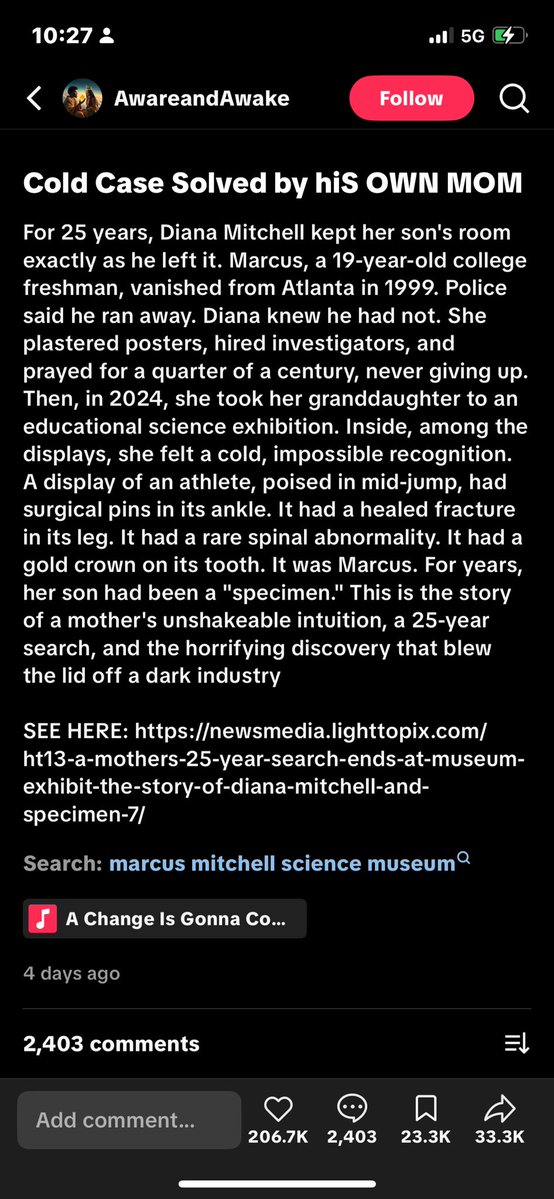 10:27
5G

AwareandAwake
Follow

Cold Case Solved by hiS OWN MOM

For 25 years, Diana Mitchell kept her son's room exactly as he left it. Marcus, a 19-year-old college freshman, vanished from Atlanta in 1999. Police said he ran away. Diana knew he had not. She plastered posters, hired investigators, and prayed for a quarter of a century, never giving up. Then, in 2024, she took her granddaughter to an educational science exhibition. Inside, among the displays, she felt a cold, impossible recognition. A display of an athlete, poised in mid-jump, had surgical pins in its ankle. It had a healed fracture in its leg. It had a rare spinal abnormality. It had a gold crown on its tooth. It was Marcus. For years, her son had been a "specimen." This is the story of a mother's unshakeable intuition, a 25-year search, and the horrifying discovery that blew the lid off a dark industry

SEE HERE: https://newsmedia.lighttopix.com/ht13-a-mothers-25-year-search-ends-at-museum-exhibit-the-story-of-diana-mitchell-and-specimen-7/

Search: marcus mitchell science museum

A Change Is Gonna Co...

4 days ago

2,403 comments

Add comment...
206.7K
2,403
23.3K
33.3K